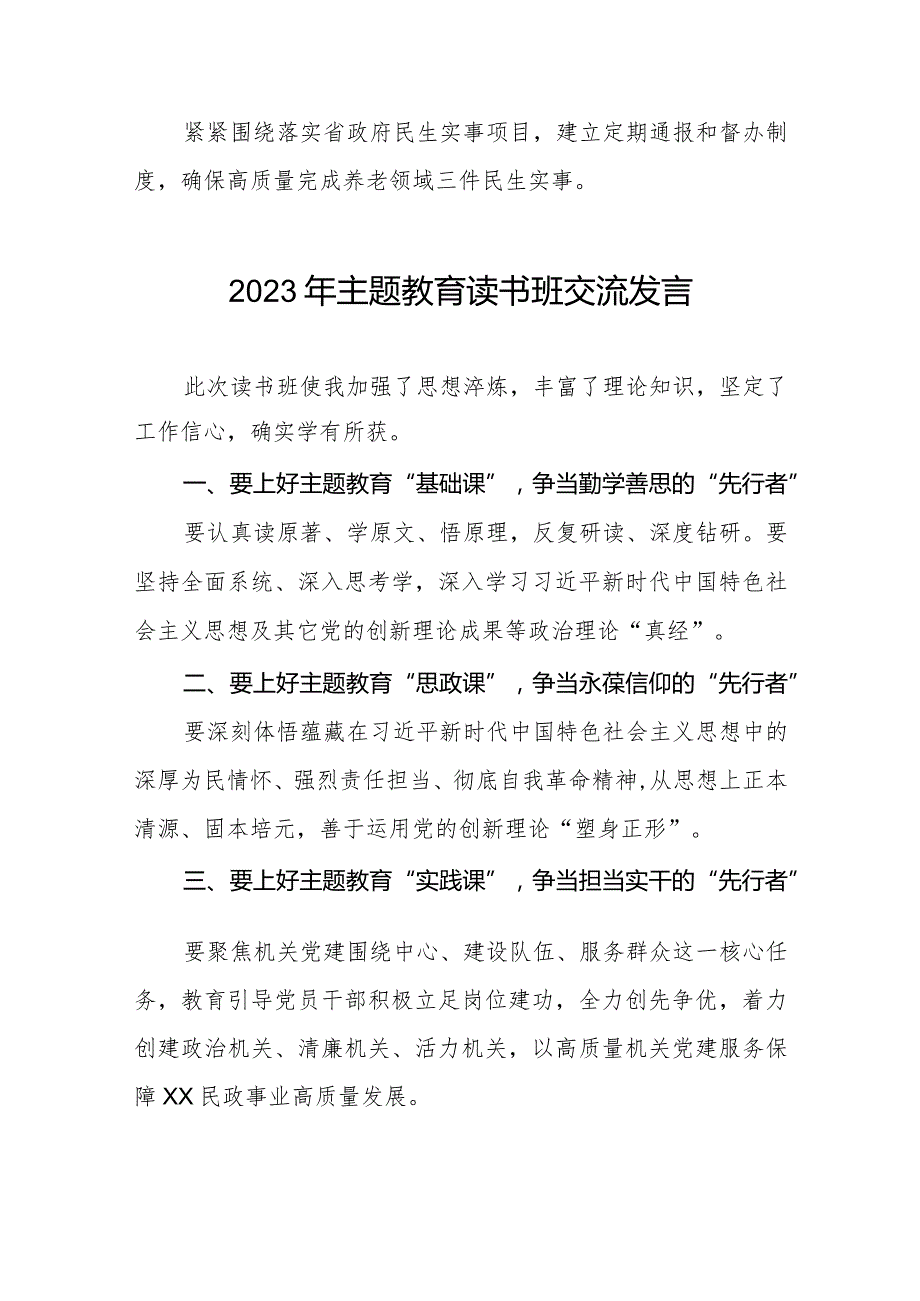 紧紧围绕落实省政府民生实事项目，建立定期通报和督办制度，确保高质量完成养老领域三件民生实事。

2023年主题教育读书班交流发言

此次读书班使我加强了思想淬炼，丰富了理论知识，坚定了工作信心，确实学有所获。

一、要上好主题教育“基础课”，争当勤学善思的“先行者”

要认真读原著、学原文、悟原理，反复研读、深度钻研。要坚持全面系统、深入思考学，深入学习习近平新时代中国特色社会主义思想及其它党的创新理论成果等政治理论“真经”。

二、要上好主题教育“思政课”，争当永葆信仰的“先行者”

要深刻体悟蕴藏在习近平新时代中国特色社会主义思想中的深厚为民情怀、强烈责任担当、彻底自我革命精神，从思想上正本清源、固本培元，善于运用党的创新理论“塑身正形”。

三、要上好主题教育“实践课”，争当担当实干的“先行者”

要聚焦机关党建围绕中心、建设队伍、服务群众这一核心任务，教育引导党员干部积极立足岗位建功，全力创先争优，着力创建政治机关、清廉机关、活力机关，以高质量机关党建服务保障XX民政事业高质量发展。